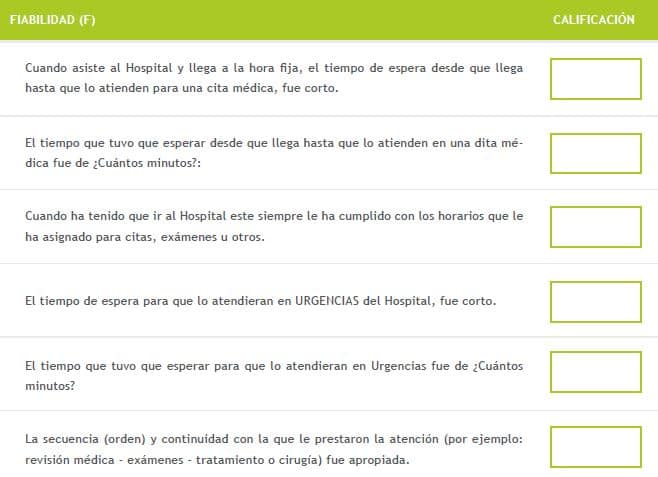 | FIABILIDAD (F) | CALIFICACIÓN |
|---|---|
| Cuando asiste al Hospital y llega a la hora fija, el tiempo de espera desde que llega hasta que lo atienden para una cita médica, fue corto. | |
| El tiempo que tuvo que esperar desde que llega hasta que lo atienden en una dita médica fue de ¿Cuántos minutos?: | |
| Cuando ha tenido que ir al Hospital este siempre le ha cumplido con los horarios que le ha asignado para citas, exámenes u otros. | |
| El tiempo de espera para que lo atendieran en URGENCIAS del Hospital, fue corto. | |
| El tiempo que tuvo que esperar para que lo atendieran en Urgencias fue de ¿Cuántos minutos? | |
| La secuencia (orden) y continuidad con la que le prestaron la atención (por ejemplo: revisión médica - exámenes - tratamiento o cirugía) fue apropiada. | |